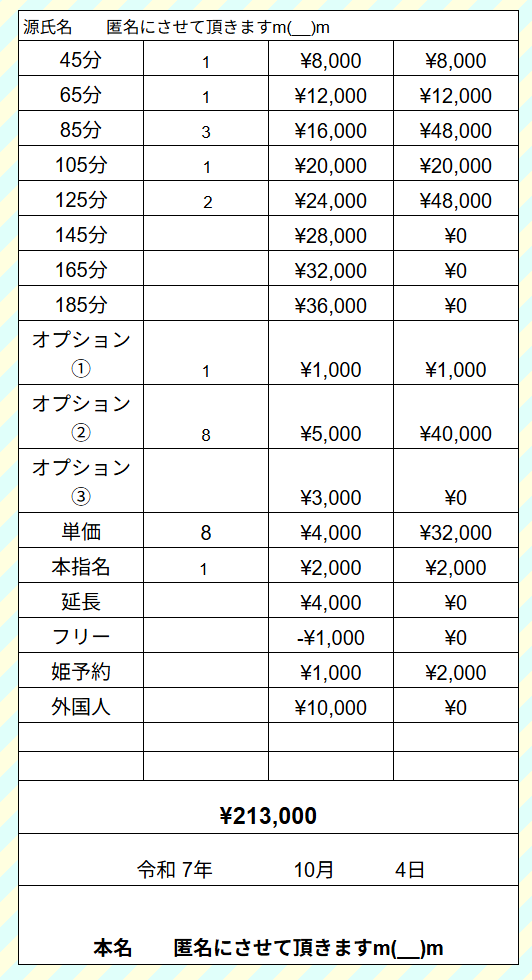 源氏名　匿名にさせて頂きますm(__)m

| | | | |
|---|---|---|---|
| 45分 | 1 | ¥8,000 | ¥8,000 |
| 65分 | 1 | ¥12,000 | ¥12,000 |
| 85分 | 3 | ¥16,000 | ¥48,000 |
| 105分 | 1 | ¥20,000 | ¥20,000 |
| 125分 | 2 | ¥24,000 | ¥48,000 |
| 145分 | | ¥28,000 | ¥0 |
| 165分 | | ¥32,000 | ¥0 |
| 185分 | | ¥36,000 | ¥0 |
| オプション① | 1 | ¥1,000 | ¥1,000 |
| オプション② | 8 | ¥5,000 | ¥40,000 |
| オプション③ | | ¥3,000 | ¥0 |
| 単価 | 8 | ¥4,000 | ¥32,000 |
| 本指名 | 1 | ¥2,000 | ¥2,000 |
| 延長 | | ¥4,000 | ¥0 |
| フリー | | -¥1,000 | ¥0 |
| 姫予約 | | ¥1,000 | ¥2,000 |
| 外国人 | | ¥10,000 | ¥0 |
| | | | |
| | | | |

¥213,000

令和 7年　10月　4日

本名　匿名にさせて頂きますm(__)m